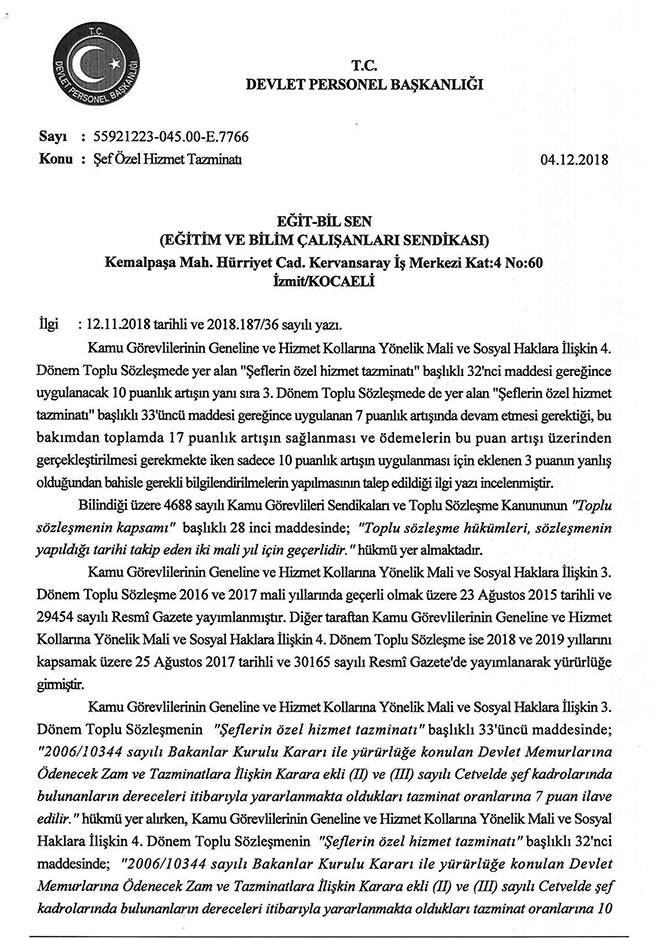 T.C.
DEVLET PERSONEL BAŞKANLIĞI

T.C.
DEVLET PERSONEL BAŞKANLIĞI

Sayı : 55921223-045.00-E.7766
Konu : Şef Özel Hizmet Tazminatı

04.12.2018

EĞİT-BİL SEN
(EĞİTİM VE BİLİM ÇALIŞANLARI SENDİKASI)
Kemalpaşa Mah. Hürriyet Cad. Kervansaray İş Merkezi Kat:4 No:60
İzmit/KOCAELİ

İlgi : 12.11.2018 tarihli ve 2018.187/36 sayılı yazı.

Kamu Görevlilerinin Geneline ve Hizmet Kollarına Yönelik Mali ve Sosyal Haklara İlişkin 4. Dönem Toplu Sözleşmede yer alan "Şeflerin özel hizmet tazminatı" başlıklı 32'nci maddesi gereğince uygulanacak 10 puanlık artışın yanı sıra 3. Dönem Toplu Sözleşmede de yer alan "Şeflerin özel hizmet tazminatı" başlıklı 33'üncü maddesi gereğince uygulanan 7 puanlık artışında devam etmesi gerektiği, bu bakımdan toplamda 17 puanlık artışın sağlanması ve ödemelerin bu puan artışı üzerinden gerçekleştirilmesi gerekmekte iken sadece 10 puanlık artışın uygulanması için eklenen 3 puanın yanlış olduğundan bahisle gerekli bilgilendirilmelerin yapılmasının talep edildiği ilgi yazı incelenmiştir.

Bilindiği üzere 4688 sayılı Kamu Görevlileri Sendikaları ve Toplu Sözleşme Kanununun "Toplu sözleşmenin kapsamı" başlıklı 28 inci maddesinde; "Toplu sözleşme hükümleri, sözleşmenin yapıldığı tarihi takip eden iki mali yıl için geçerlidir." hükmü yer almaktadır.

Kamu Görevlilerinin Geneline ve Hizmet Kollarına Yönelik Mali ve Sosyal Haklara İlişkin 3. Dönem Toplu Sözleşme 2016 ve 2017 mali yıllarında geçerli olmak üzere 23 Ağustos 2015 tarihli ve 29454 sayılı Resmî Gazete yayımlanmıştır. Diğer taraftan Kamu Görevlilerinin Geneline ve Hizmet Kollarına Yönelik Mali ve Sosyal Haklara İlişkin 4. Dönem Toplu Sözleşme ise 2018 ve 2019 yıllarını kapsamak üzere 25 Ağustos 2017 tarihli ve 30165 sayılı Resmî Gazete'de yayımlanarak yürürlüğe girmiştir.

Kamu Görevlilerinin Geneline ve Hizmet Kollarına Yönelik Mali ve Sosyal Haklara İlişkin 3. Dönem Toplu Sözleşmenin "Şeflerin özel hizmet tazminatı" başlıklı 33'üncü maddesinde; "2006/10344 sayılı Bakanlar Kurulu Kararı ile yürürlüğe konulan Devlet Memurlarına Ödenecek Zam ve Tazminatlara İlişkin Karara ekli (II) ve (III) sayılı Cetvelde şef kadrolarında bulunanların dereceleri itibarıyla yararlanmakta oldukları tazminat oranlarına 7 puan ilave edilir." hükmü yer alırken, Kamu Görevlilerinin Geneline ve Hizmet Kollarına Yönelik Mali ve Sosyal Haklara İlişkin 4. Dönem Toplu Sözleşmenin "Şeflerin özel hizmet tazminatı" başlıklı 32'nci maddesinde; "2006/10344 sayılı Bakanlar Kurulu Kararı ile yürürlüğe konulan Devlet Memurlarına Ödenecek Zam ve Tazminatlara İlişkin Karara ekli (II) ve (III) sayılı Cetvelde şef kadrolarında bulunanların dereceleri itibarıyla yararlanmakta oldukları tazminat oranlarına 10